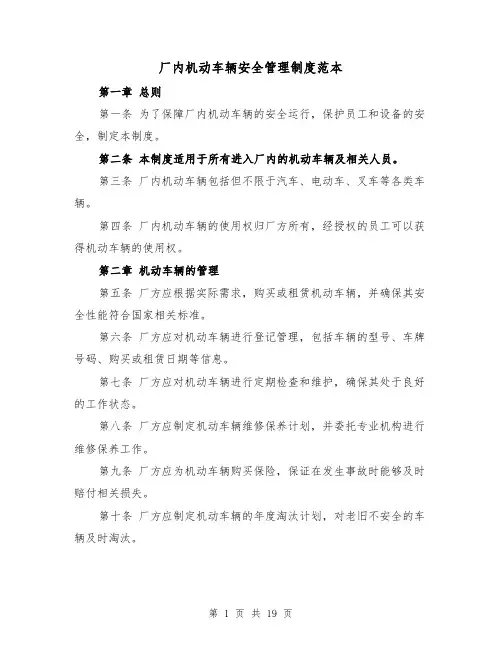 厂内机动车辆安全管理制度范本

第一章 总则

第一条 为了保障厂内机动车辆的安全运行，保护员工和设备的安全，制定本制度。

第二条 本制度适用于所有进入厂内的机动车辆及相关人员。

第三条 厂内机动车辆包括但不限于汽车、电动车、叉车等各类车辆。

第四条 厂内机动车辆的使用权归厂方所有，经授权的员工可以获得机动车辆的使用权。

第二章 机动车辆的管理

第五条 厂方应根据实际需求，购买或租赁机动车辆，并确保其安全性能符合国家相关标准。

第六条 厂方应对机动车辆进行登记管理，包括车辆的型号、车牌号码、购买或租赁日期等信息。

第七条 厂方应对机动车辆进行定期检查和维护，确保其处于良好的工作状态。

第八条 厂方应制定机动车辆维修保养计划，并委托专业机构进行维修保养工作。

第九条 厂方应为机动车辆购买保险，保证在发生事故时能够及时赔付相关损失。

第十条 厂方应制定机动车辆的年度淘汰计划，对老旧不安全的车辆及时淘汰。

第 1 页 共 19 页